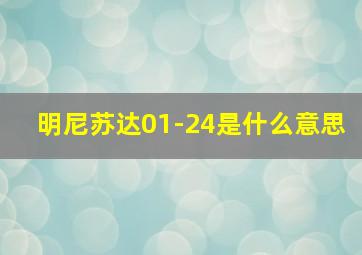 明尼苏达01-24是什么意思